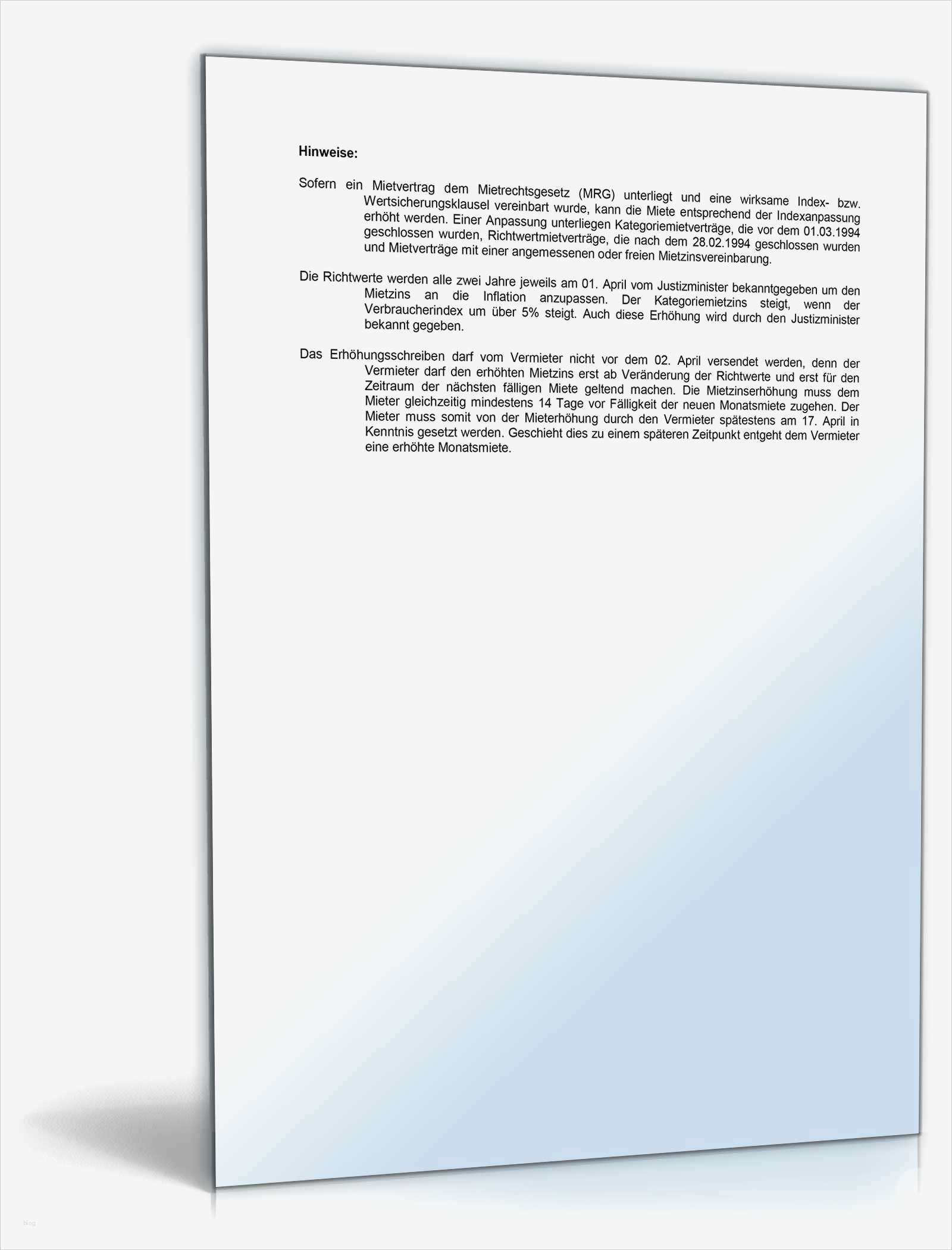 Hinweise:

Sofern ein Mietvertrag dem Mietrechtsgesetz (MRG) unterliegt und eine wirksame Index- bzw. Wertsicherungsklausel vereinbart wurde, kann die Miete entsprechend der Indexanpassung erhöht werden. Einer Anpassung unterliegen Kategoriemietverträge, die vor dem 01.03.1994 geschlossen wurden, Richtwertmietverträge, die nach dem 28.02.1994 geschlossen wurden und Mietverträge mit einer angemessenen oder freien Mietzinsvereinbarung.

Die Richtwerte werden alle zwei Jahre jeweils am 01. April vom Justizminister bekanntgegeben um den Mietzins an die Inflation anzupassen. Der Kategoriemietzins steigt, wenn der Verbraucherindex um über 5% steigt. Auch diese Erhöhung wird durch den Justizminister bekannt gegeben.

Das Erhöhungsschreiben darf vom Vermieter nicht vor dem 02. April versendet werden, denn der Vermieter darf den erhöhten Mietzins erst ab Veränderung der Richtwerte und erst für den Zeitraum der nächsten fälligen Miete geltend machen. Die Mietzinserhöhung muss dem Mieter gleichzeitig mindestens 14 Tage vor Fälligkeit der neuen Monatsmiete zugehen. Der Mieter muss somit von der Mieterhöhung durch den Vermieter spätestens am 17. April in Kenntnis gesetzt werden. Geschieht dies zu einem späteren Zeitpunkt entgeht dem Vermieter eine erhöhte Monatsmiete.